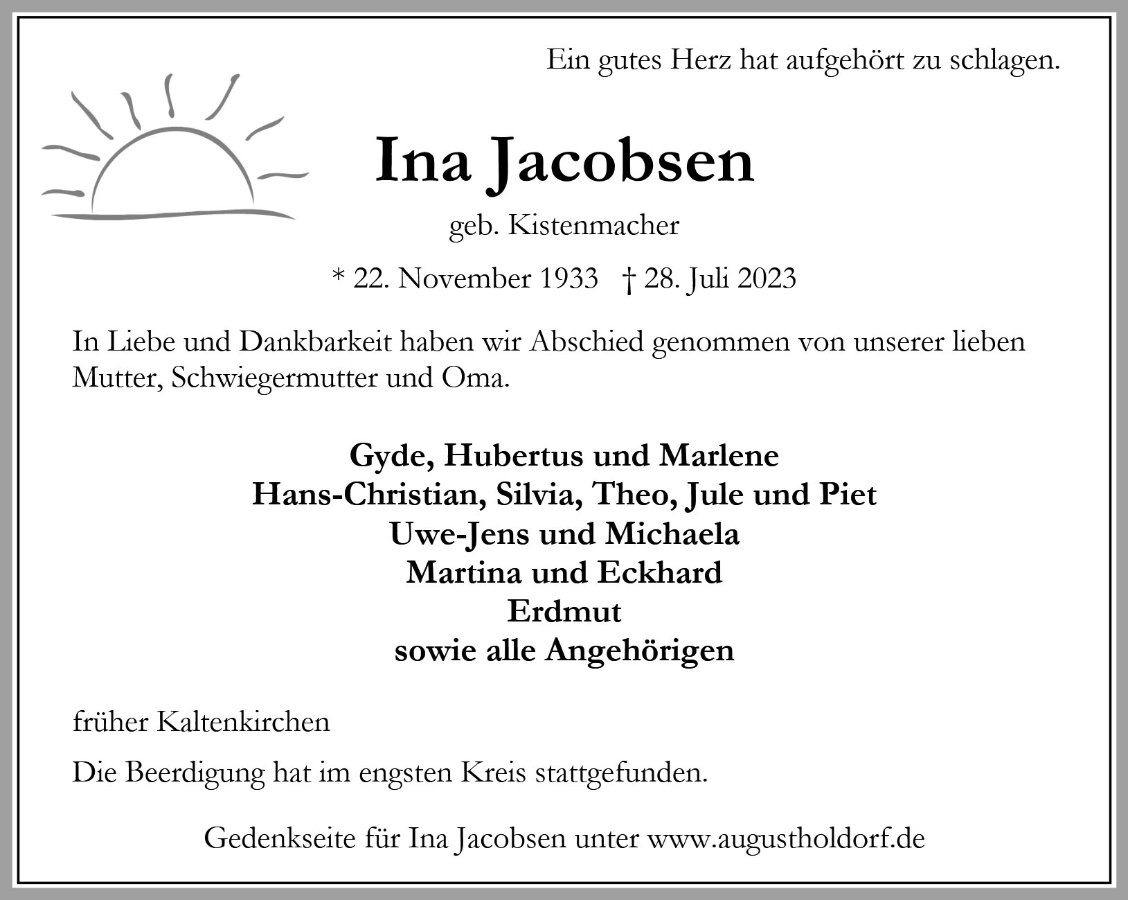 Ein gutes Herz hat aufgehört zu schlagen.

Ina Jacobsen

geb. Kistenmacher

* 22. November 1933 † 28. Juli 2023

In Liebe und Dankbarkeit haben wir Abschied genommen von unserer lieben Mutter, Schwiegermutter und Oma.

Gyde, Hubertus und Marlene
Hans-Christian, Silvia, Theo, Jule und Piet
Uwe-Jens und Michaela
Martina und Eckhard
Erdmut
sowie alle Angehörigen

früher Kaltenkirchen

Die Beerdigung hat im engsten Kreis stattgefunden.

Gedenkseite für Ina Jacobsen unter www.augustholdorf.de